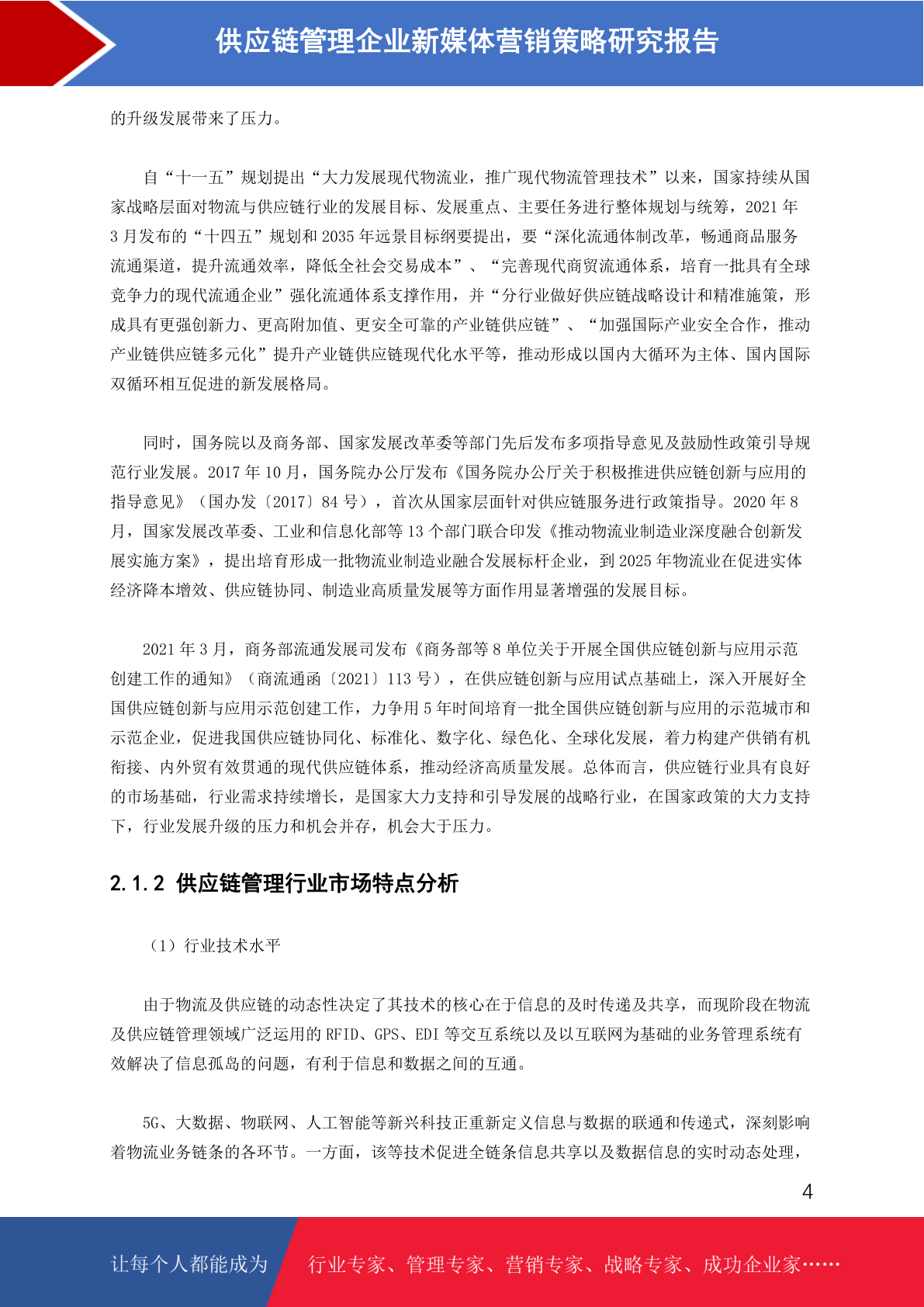 供应链管理企业新媒体营销策略研究报告

的升级发展带来了压力。

自“十一五”规划提出“大力发展现代物流业，推广现代物流管理技术”以来，国家持续从国家战略层面对物流与供应链行业的发展目标、发展重点、主要任务进行整体规划与统筹，2021 年 3 月发布的“十四五”规划和 2035 年远景目标纲要提出，要“深化流通体制改革，畅通商品服务流通渠道，提升流通效率，降低全社会交易成本”、“完善现代商贸流通体系，培育一批具有全球竞争力的现代流通企业”强化流通体系支撑作用，并“分行业做好供应链战略设计和精准施策，形成具有更强创新力、更高附加值、更安全可靠的产业链供应链”、“加强国际产业安全合作，推动产业链供应链多元化”提升产业链供应链现代化水平等，推动形成以国内大循环为主体、国内国际双循环相互促进的新发展格局。

同时，国务院以及商务部、国家发展改革委等部门先后发布多项指导意见及鼓励性政策引导规范行业发展。2017 年 10 月，国务院办公厅发布《国务院办公厅关于积极推进供应链创新与应用的指导意见》（国办发〔2017〕84 号），首次从国家层面针对供应链服务进行政策指导。2020 年 8 月，国家发展改革委、工业和信息化部等 13 个部门联合印发《推动物流业制造业深度融合创新发展实施方案》，提出培育形成一批物流业制造业融合发展标杆企业，到 2025 年物流业在促进实体经济降本增效、供应链协同、制造业高质量发展等方面作用显著增强的发展目标。

2021 年 3 月，商务部流通发展司发布《商务部等 8 单位关于开展全国供应链创新与应用示范创建工作的通知》（商流通函〔2021〕113 号），在供应链创新与应用试点基础上，深入开展好全国供应链创新与应用示范创建工作，力争用 5 年时间培育一批全国供应链创新与应用的示范城市和示范企业，促进我国供应链协同化、标准化、数字化、绿色化、全球化发展，着力构建产供销有机衔接、内外贸有效贯通的现代供应链体系，推动经济高质量发展。总体而言，供应链行业具有良好的市场基础，行业需求持续增长，是国家大力支持和引导发展的战略行业，在国家政策的大力支持下，行业发展升级的压力和机会并存，机会大于压力。

2.1.2 供应链管理行业市场特点分析

（1）行业技术水平

由于物流及供应链的动态性决定了其技术的核心在于信息的及时传递及共享，而现阶段在物流及供应链管理领域广泛运用的 RFID、GPS、EDI 等交互系统以及以互联网为基础的业务管理系统有效解决了信息孤岛的问题，有利于信息和数据之间的互通。

5G、大数据、物联网、人工智能等新兴科技正重新定义信息与数据的联通和传递式，深刻影响着物流业务链条的各环节。一方面，该等技术促进全链条信息共享以及数据信息的实时动态处理，

4

让每个人都能成为 行业专家、管理专家、营销专家、战略专家、成功企业家……